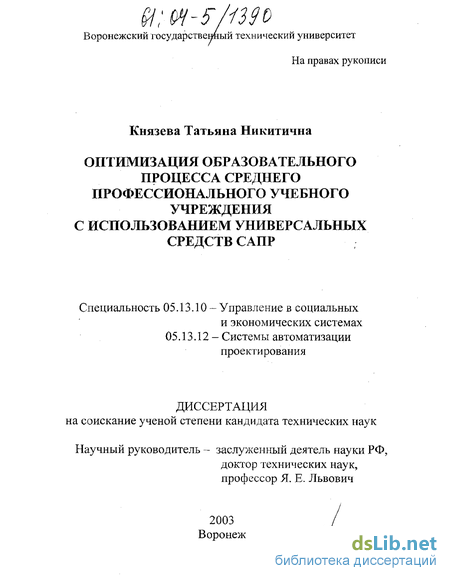 61:04-5/1390

Воронежский государственный технический университет

На правах рукописи

Князева Татьяна Никитична

ОПТИМИЗАЦИЯ ОБРАЗОВАТЕЛЬНОГО ПРОЦЕССА СРЕДНЕГО ПРОФЕССИОНАЛЬНОГО УЧЕБНОГО УЧРЕЖДЕНИЯ С ИСПОЛЬЗОВАНИЕМ УНИВЕРСАЛЬНЫХ СРЕДСТВ САПР

Специальность 05.13.10 – Управление в социальных и экономических системах
05.13.12 – Системы автоматизации проектирования

ДИССЕРТАЦИЯ
на соискание ученой степени кандидата технических наук

Научный руководитель – заслуженный деятель науки РФ, доктор технических наук, профессор Я. Е. Львович

2003
Воронеж

dsLib.net
библиотека диссертаций